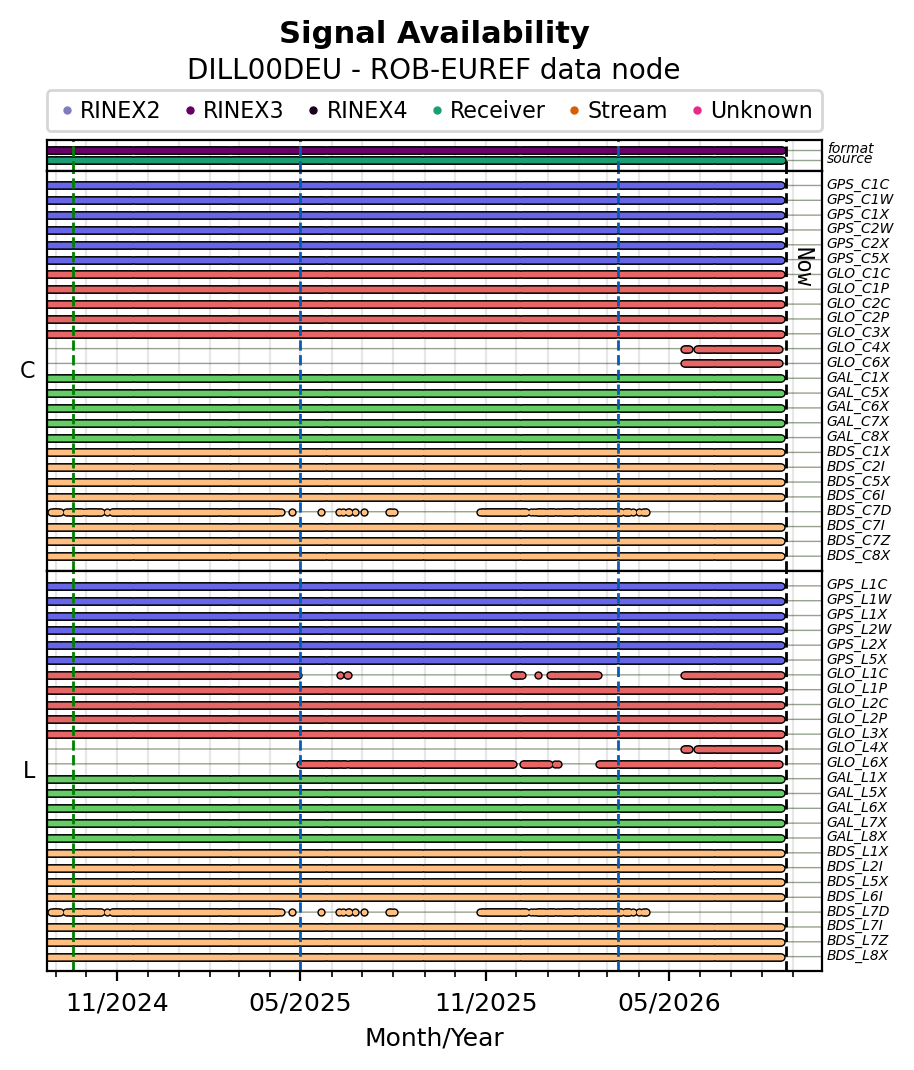 Signal Availability
DILL00DEU - ROB-EUREF data node

RINEX2 RINEX3 RINEX4 Receiver Stream Unknown

format
source

Now

C

GPS_C1C
GPS_C1W
GPS_C1X
GPS_C2W
GPS_C2X
GPS_C5X
GLO_C1C
GLO_C1P
GLO_C2C
GLO_C2P
GLO_C3X
GLO_C4X
GLO_C6X
GAL_C1X
GAL_C5X
GAL_C6X
GAL_C7X
GAL_C8X
BDS_C1X
BDS_C2I
BDS_C5X
BDS_C6I
BDS_C7D
BDS_C7I
BDS_C7Z
BDS_C8X

L

GPS_L1C
GPS_L1W
GPS_L1X
GPS_L2W
GPS_L2X
GPS_L5X
GLO_L1C
GLO_L1P
GLO_L2C
GLO_L2P
GLO_L3X
GLO_L4X
GLO_L6X
GAL_L1X
GAL_L5X
GAL_L6X
GAL_L7X
GAL_L8X
BDS_L1X
BDS_L2I
BDS_L5X
BDS_L6I
BDS_L7D
BDS_L7I
BDS_L7Z
BDS_L8X

11/2024 05/2025 11/2025 05/2026
Month/Year